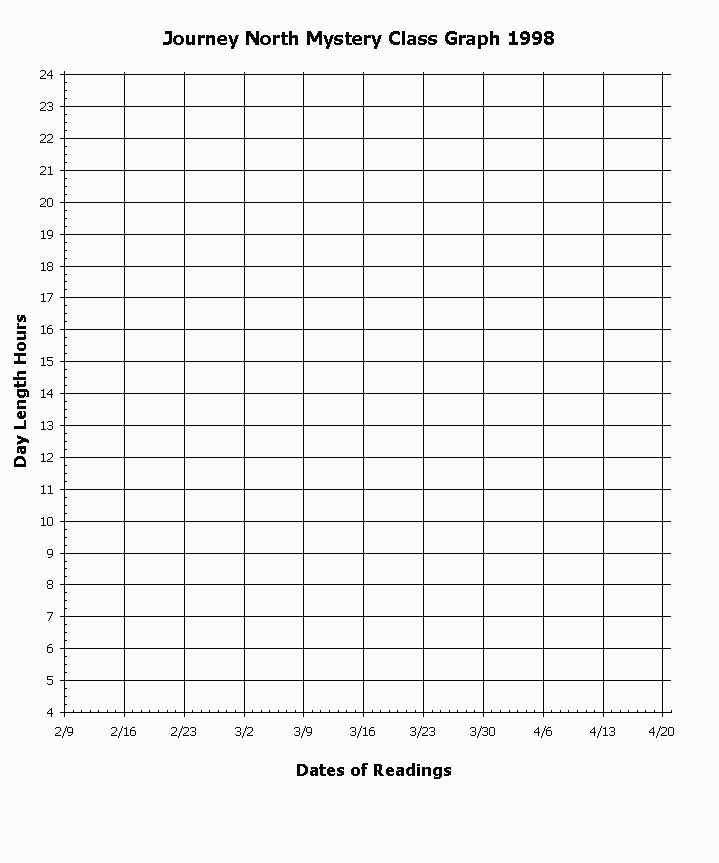 Journey North Mystery Class Graph 1998

Day Length Hours

24
23
22
21
20
19
18
17
16
15
14
13
12
11
10
9
8
7
6
5
4

2/9 2/16 2/23 3/2 3/9 3/16 3/23 3/30 4/6 4/13 4/20

Dates of Readings